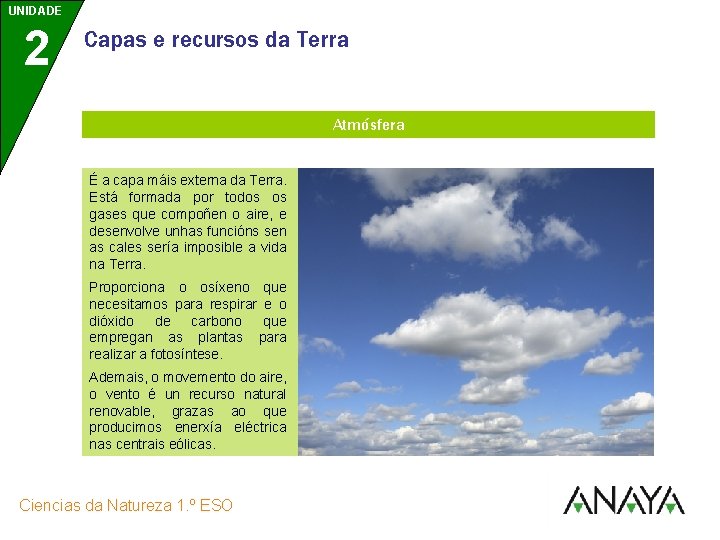 UNIDADE
2

Capas e recursos da Terra

Atmósfera

É a capa máis externa da Terra. Está formada por todos os gases que compoñen o aire, e desenvolve unhas funcións sen as cales sería imposible a vida na Terra.

Proporciona o osíxeno que necesitamos para respirar e o dióxido de carbono que empregan as plantas para realizar a fotosíntese.

Ademais, o movemento do aire, o vento é un recurso natural renovable, grazas ao que producimos enerxía eléctrica nas centrais eólicas.

Ciencias da Natureza 1.º ESO

ANAYA